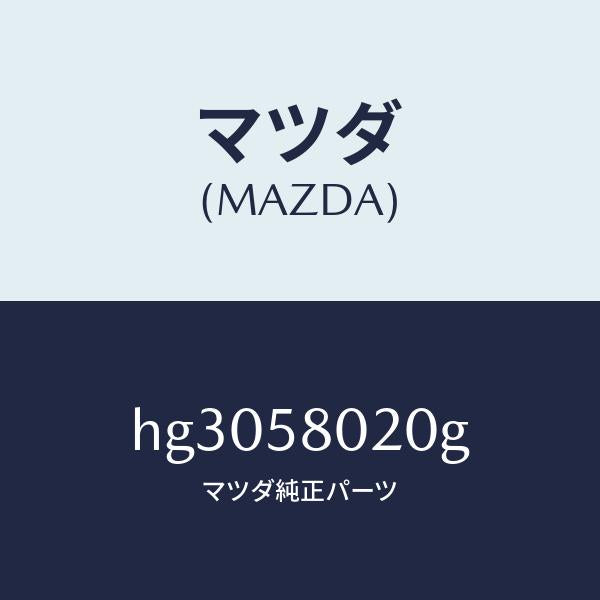 マツダ
(MAZDA)

hg3058020g
マツダ純正パーツ